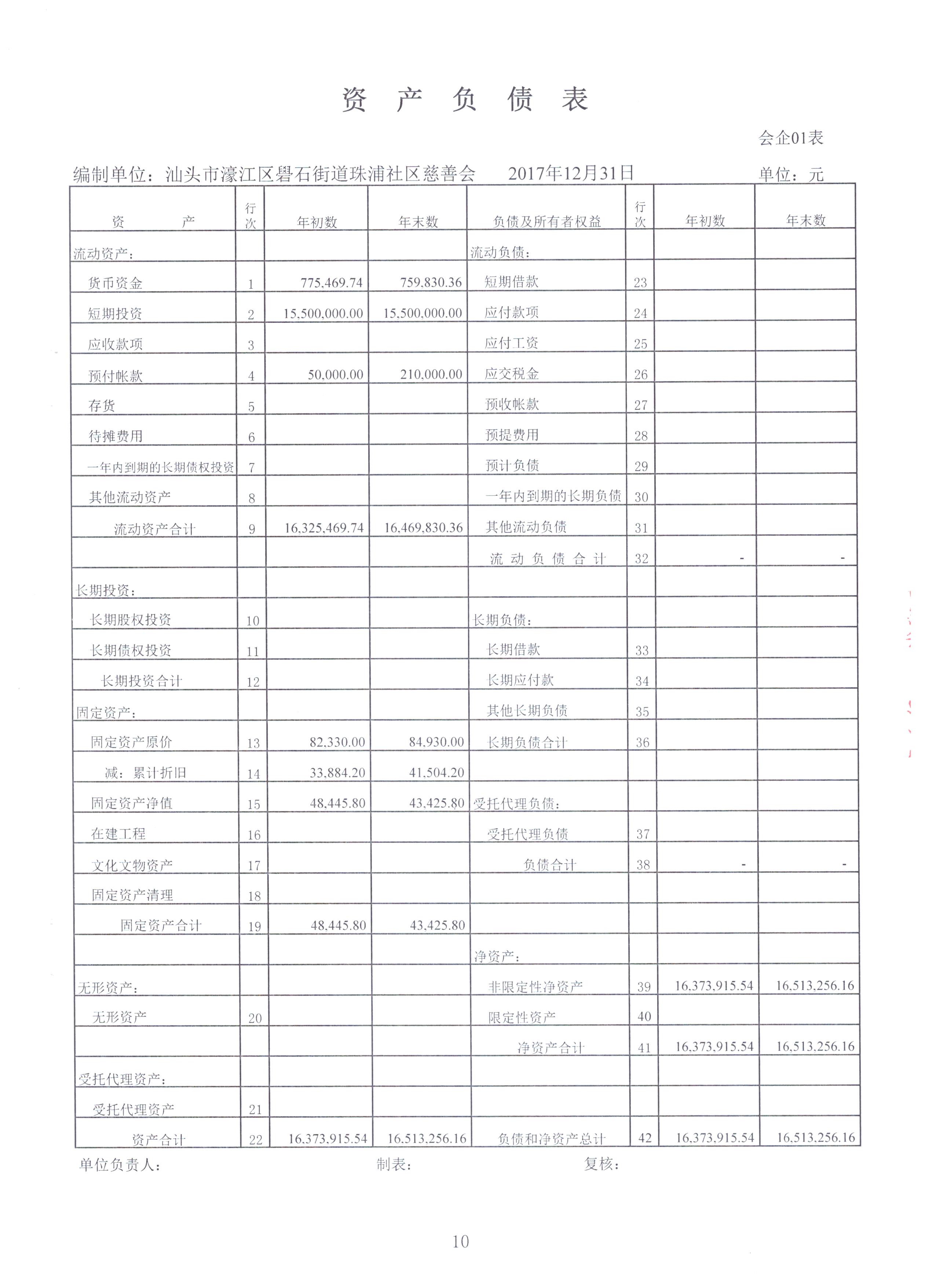 资 产 负 债 表

会企01表

编制单位：汕头市濠江区礐石街道珠浦社区慈善会 2017年12月31日 单位：元

| 资 产 | 行次 | 年初数 | 年末数 | 负债及所有者权益 | 行次 | 年初数 | 年末数 |
|---|---|---|---|---|---|---|---|
| 流动资产： | | | | 流动负债： | | | |
| 货币资金 | 1 | 775,469.74 | 759,830.36 | 短期借款 | 23 | | |
| 短期投资 | 2 | 15,500,000.00 | 15,500,000.00 | 应付款项 | 24 | | |
| 应收款项 | 3 | | | 应付工资 | 25 | | |
| 预付帐款 | 4 | 50,000.00 | 210,000.00 | 应交税金 | 26 | | |
| 存货 | 5 | | | 预收帐款 | 27 | | |
| 待摊费用 | 6 | | | 预提费用 | 28 | | |
| 一年内到期的长期债权投资 | 7 | | | 预计负债 | 29 | | |
| 其他流动资产 | 8 | | | 一年内到期的长期负债 | 30 | | |
| 流动资产合计 | 9 | 16,325,469.74 | 16,469,830.36 | 其他流动负债 | 31 | | |
| | | | | 流 动 负 债 合 计 | 32 | - | - |
| 长期投资： | | | | | | | |
| 长期股权投资 | 10 | | | 长期负债： | | | |
| 长期债权投资 | 11 | | | 长期借款 | 33 | | |
| 长期投资合计 | 12 | | | 长期应付款 | 34 | | |
| 固定资产： | | | | 其他长期负债 | 35 | | |
| 固定资产原价 | 13 | 82,330.00 | 84,930.00 | 长期负债合计 | 36 | | |
| 减：累计折旧 | 14 | 33,884.20 | 41,504.20 | | | | |
| 固定资产净值 | 15 | 48,445.80 | 43,425.80 | 受托代理负债： | | | |
| 在建工程 | 16 | | | 受托代理负债 | 37 | | |
| 文化文物资产 | 17 | | | 负债合计 | 38 | - | - |
| 固定资产清理 | 18 | | | | | | |
| 固定资产合计 | 19 | 48,445.80 | 43,425.80 | | | | |
| | | | | 净资产： | | | |
| 无形资产： | | | | 非限定性净资产 | 39 | 16,373,915.54 | 16,513,256.16 |
| 无形资产 | 20 | | | 限定性资产 | 40 | | |
| | | | | 净资产合计 | 41 | 16,373,915.54 | 16,513,256.16 |
| 受托代理资产： | | | | | | | |
| 受托代理资产 | 21 | | | | | | |
| 资产合计 | 22 | 16,373,915.54 | 16,513,256.16 | 负债和净资产总计 | 42 | 16,373,915.54 | 16,513,256.16 |

单位负责人： 制表： 复核：

10